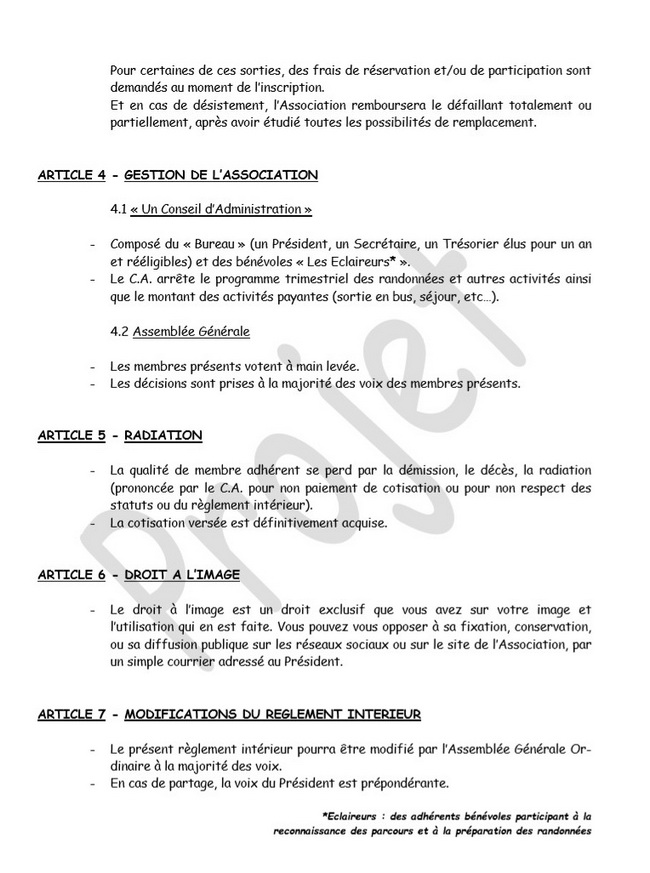 Pour certaines de ces sorties, des frais de réservation et/ou de participation sont demandés au moment de l'inscription.
Et en cas de désistement, l'Association remboursera le défaillant totalement ou partiellement, après avoir étudié toutes les possibilités de remplacement.

ARTICLE 4 - GESTION DE L'ASSOCIATION

4.1 « Un Conseil d'Administration »

- Composé du « Bureau » (un Président, un Secrétaire, un Trésorier élus pour un an et rééligibles) et des bénévoles « Les Eclaireurs* ».
- Le C.A. arrête le programme trimestriel des randonnées et autres activités ainsi que le montant des activités payantes (sortie en bus, séjour, etc...).

4.2 Assemblée Générale

- Les membres présents votent à main levée.
- Les décisions sont prises à la majorité des voix des membres présents.

ARTICLE 5 - RADIATION

- La qualité de membre adhérent se perd par la démission, le décès, la radiation (prononcée par le C.A. pour non paiement de cotisation ou pour non respect des statuts ou du règlement intérieur).
- La cotisation versée est définitivement acquise.

ARTICLE 6 - DROIT A L'IMAGE

- Le droit à l'image est un droit exclusif que vous avez sur votre image et l'utilisation qui en est faite. Vous pouvez vous opposer à sa fixation, conservation, ou sa diffusion publique sur les réseaux sociaux ou sur le site de l'Association, par un simple courrier adressé au Président.

ARTICLE 7 - MODIFICATIONS DU REGLEMENT INTERIEUR

- Le présent règlement intérieur pourra être modifié par l'Assemblée Générale Ordinaire à la majorité des voix.
- En cas de partage, la voix du Président est prépondérante.

*Eclaireurs : des adhérents bénévoles participant à la reconnaissance des parcours et à la préparation des randonnées

Projet